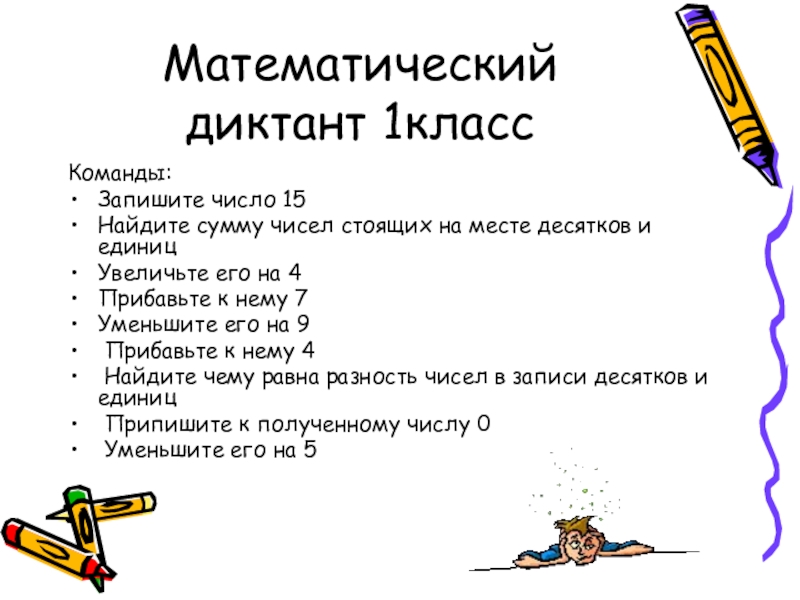 Математический диктант 1класс

Команды:
• Запишите число 15
• Найдите сумму чисел стоящих на месте десятков и единиц
• Увеличьте его на 4
• Прибавьте к нему 7
• Уменьшите его на 9
• Прибавьте к нему 4
• Найдите чему равна разность чисел в записи десятков и единиц
• Припишите к полученному числу 0
• Уменьшите его на 5